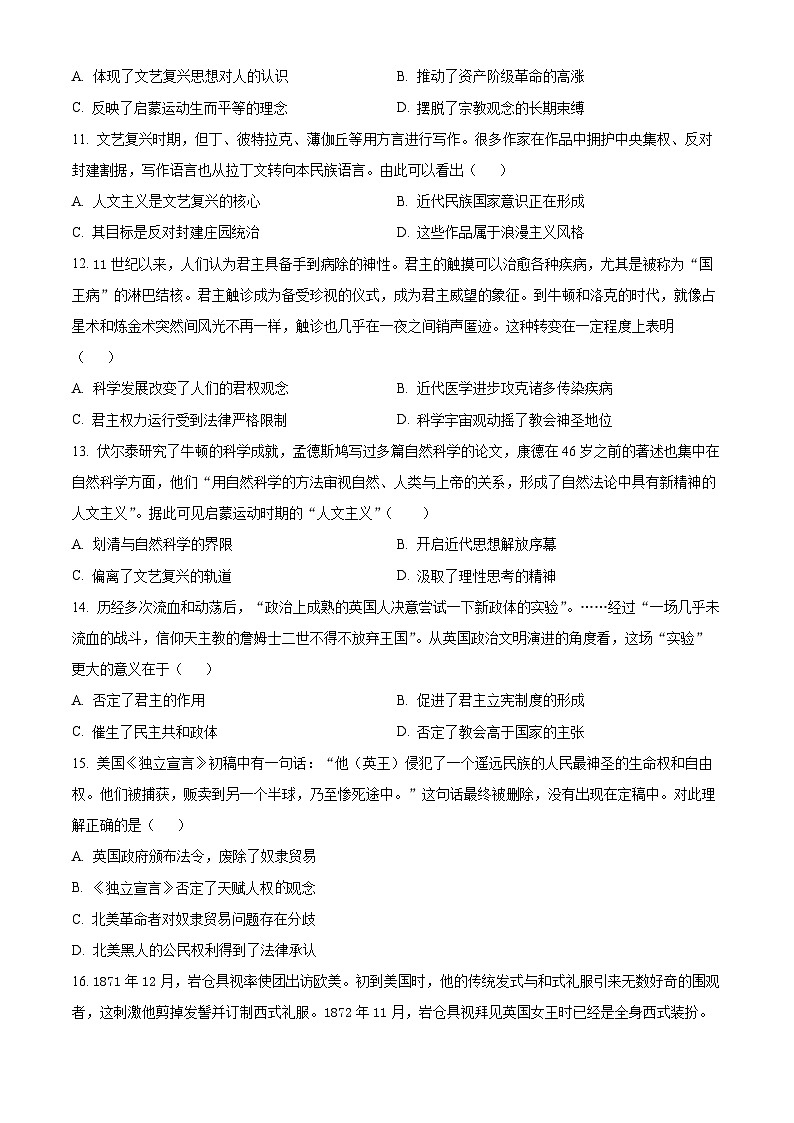 A. 体现了文艺复兴思想对人的认识

B. 推动了资产阶级革命的高涨

C. 反映了启蒙运动生而平等的理念

D. 摆脱了宗教观念的长期束缚

11. 文艺复兴时期，但丁、彼特拉克、薄伽丘等用方言进行写作。很多作家在作品中拥护中央集权、反对封建割据，写作语言也从拉丁文转向本民族语言。由此可以看出（　　）

A. 人文主义是文艺复兴的核心

B. 近代民族国家意识正在形成

C. 其目标是反对封建庄园统治

D. 这些作品属于浪漫主义风格

12. 11 世纪以来，人们认为君主具备手到病除的神性。君主的触摸可以治愈各种疾病，尤其是被称为“国王病”的淋巴结核。君主触诊成为备受珍视的仪式，成为君主威望的象征。到牛顿和洛克的时代，就像占星术和炼金术突然间风光不再一样，触诊也几乎在一夜之间销声匿迹。这种转变在一定程度上表明（　　）

A. 科学发展改变了人们的君权观念

B. 近代医学进步攻克诸多传染疾病

C. 君主权力运行受到法律严格限制

D. 科学宇宙观动摇了教会神圣地位

13. 伏尔泰研究了牛顿的科学成就，孟德斯鸠写过多篇自然科学的论文，康德在 46 岁之前的著述也集中在自然科学方面，他们“用自然科学的方法审视自然、人类与上帝的关系，形成了自然法论中具有新精神的人文主义”。据此可见启蒙运动时期的“人文主义”（　　）

A. 划清与自然科学的界限

B. 开启近代思想解放序幕

C. 偏离了文艺复兴的轨道

D. 汲取了理性思考的精神

14. 历经多次流血和动荡后，“政治上成熟的英国人决意尝试一下新政体的实验”。……经过“一场几乎未流血的战斗，信仰天主教的詹姆士二世不得不放弃王国”。从英国政治文明演进的角度看，这场“实验”更大的意义在于（　　）

A. 否定了君主的作用

B. 促进了君主立宪制度的形成

C. 催生了民主共和政体

D. 否定了教会高于国家的主张

15. 美国《独立宣言》初稿中有一句话：“他（英王）侵犯了一个遥远民族的人民最神圣的生命权和自由权。他们被捕获，贩卖到另一个半球，乃至惨死途中。”这句话最终被删除，没有出现在定稿中。对此理解正确的是（　　）

A. 英国政府颁布法令，废除了奴隶贸易

B. 《独立宣言》否定了天赋人权的观念

C. 北美革命者对奴隶贸易问题存在分歧

D. 北美黑人的公民权利得到了法律承认

16. 1871 年 12 月，岩仓具视率使团出访欧美。初到美国时，他的传统发式与和式礼服引来无数好奇的围观者，这刺激他剪掉发髻并订制西式礼服。1872 年 11 月，岩仓具视拜见英国女王时已经是全身西式装扮。